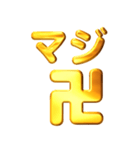 マジ
卍